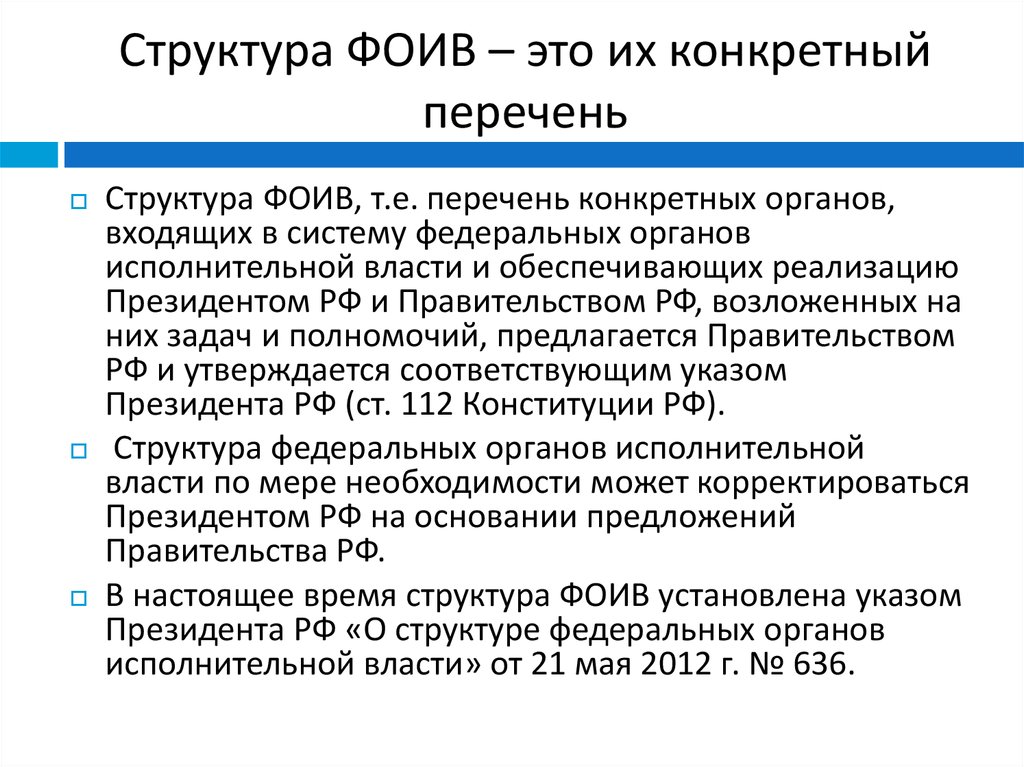 Структура ФОИВ – это их конкретный перечень

Структура ФОИВ, т.е. перечень конкретных органов, входящих в систему федеральных органов исполнительной власти и обеспечивающих реализацию Президентом РФ и Правительством РФ, возложенных на них задач и полномочий, предлагается Правительством РФ и утверждается соответствующим указом Президента РФ (ст. 112 Конституции РФ).

Структура федеральных органов исполнительной власти по мере необходимости может корректироваться Президентом РФ на основании предложений Правительства РФ.

В настоящее время структура ФОИВ установлена указом Президента РФ «О структуре федеральных органов исполнительной власти» от 21 мая 2012 г. № 636.